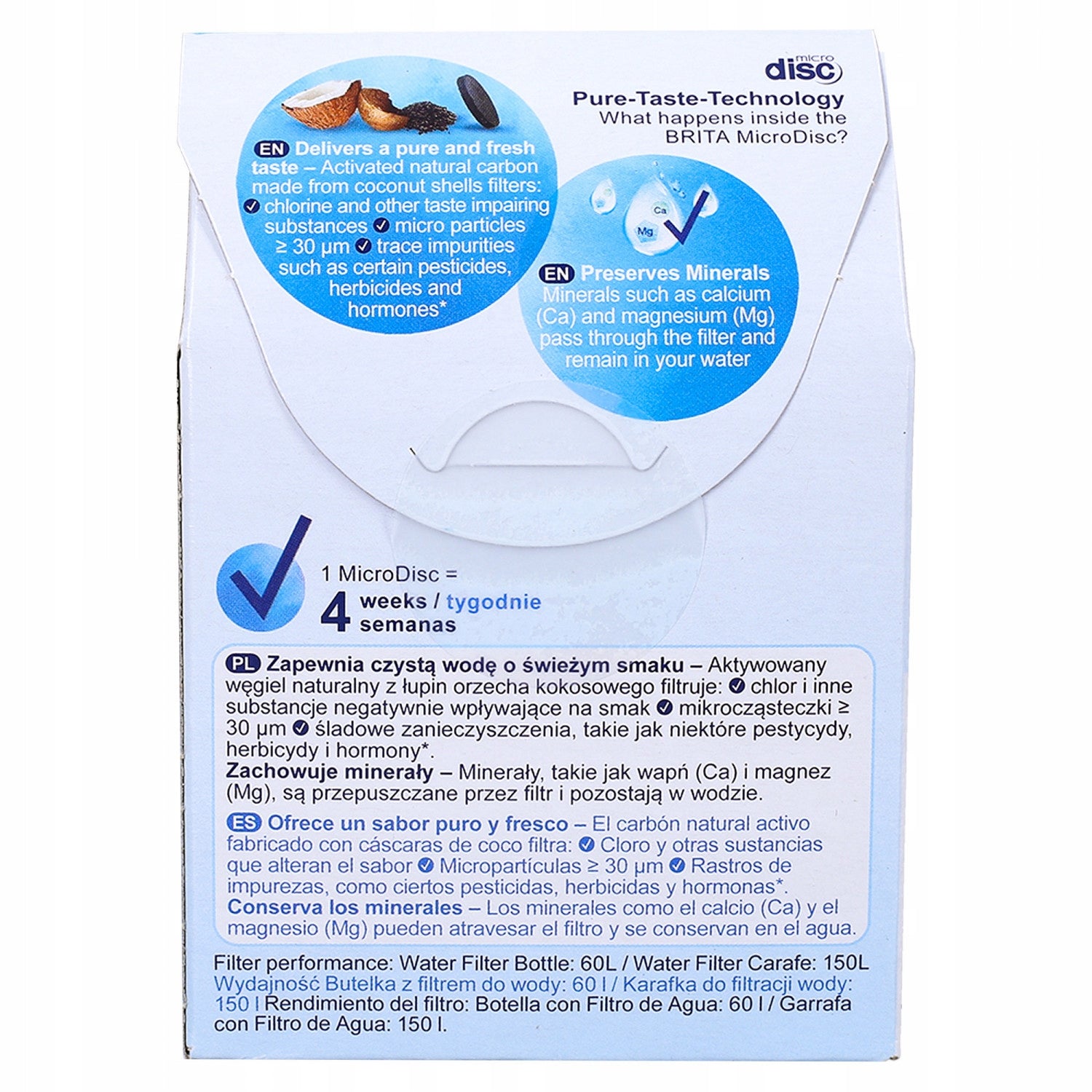 micro disc

Pure-Taste-Technology
What happens inside the BRITA MicroDisc?

EN Delivers a pure and fresh taste – Activated natural carbon made from coconut shells filters: ✓ chlorine and other taste impairing substances ✓ micro particles ≥ 30 µm ✓ trace impurities such as certain pesticides, herbicides and hormones*

Ca
Mg

EN Preserves Minerals
Minerals such as calcium (Ca) and magnesium (Mg) pass through the filter and remain in your water

1 MicroDisc =
4 weeks / tygodnie
semanas

PL Zapewnia czystą wodę o świeżym smaku – Aktywowany węgiel naturalny z łupin orzecha kokosowego filtruje: ✓ chlor i inne substancje negatywnie wpływające na smak ✓ mikrocząsteczki ≥ 30 µm ✓ śladowe zanieczyszczenia, takie jak niektóre pestycydy, herbicydy i hormony*.
Zachowuje minerały – Minerały, takie jak wapń (Ca) i magnez (Mg), są przepuszczane przez filtr i pozostają w wodzie.

ES Ofrece un sabor puro y fresco – El carbón natural activo fabricado con cáscaras de coco filtra: ✓ Cloro y otras sustancias que alteran el sabor ✓ Micropartículas ≥ 30 µm ✓ Rastros de impurezas, como ciertos pesticidas, herbicidas y hormonas*.
Conserva los minerales – Los minerales como el calcio (Ca) y el magnesio (Mg) pueden atravesar el filtro y se conservan en el agua.

Filter performance: Water Filter Bottle: 60L / Water Filter Carafe: 150L
Wydajność Butelka z filtrem do wody: 60 l / Karafka do filtracji wody: 150 l Rendimiento del filtro: Botella con Filtro de Agua: 60 l / Garrafa con Filtro de Agua: 150 l.